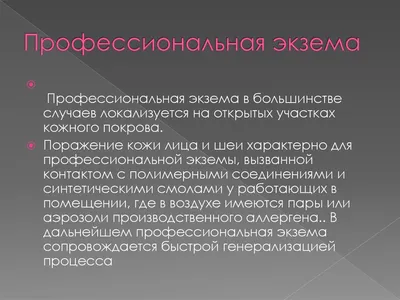 Профессиональная экзема

Профессиональная экзема в большинстве случаев локализуется на открытых участках кожного покрова.

Поражение кожи лица и шеи характерно для профессиональной экземы, вызванной контактом с полимерными соединениями и синтетическими смолами у работающих в помещении, где в воздухе имеются пары или аэрозоли производственного аллергена.. В дальнейшем профессиональная экзема сопровождается быстрой генерализацией процесса